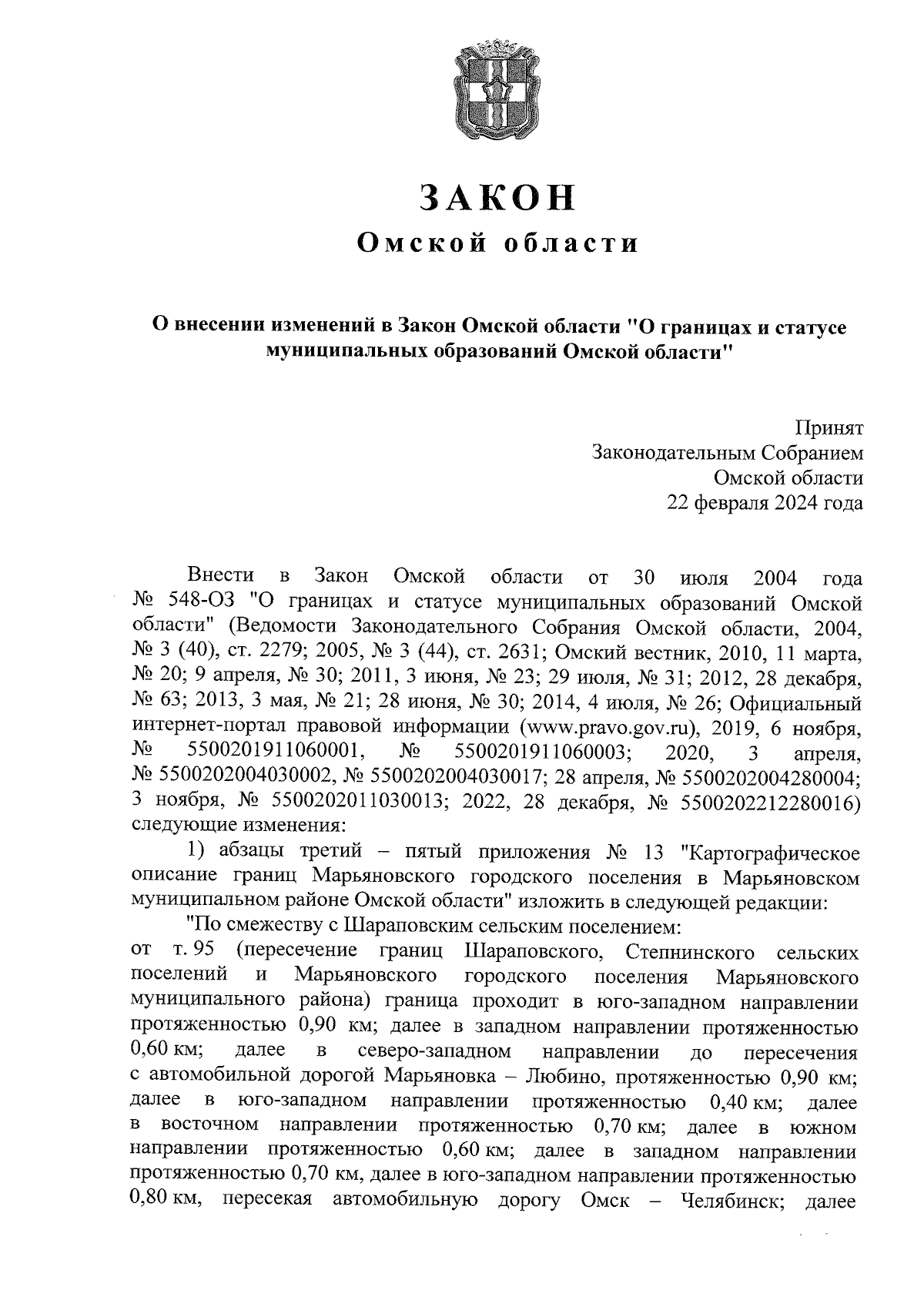 ЗАКОН
Омской области

О внесении изменений в Закон Омской области "О границах и статусе муниципальных образований Омской области"

Принят
Законодательным Собранием
Омской области
22 февраля 2024 года

Внести в Закон Омской области от 30 июля 2004 года № 548-ОЗ "О границах и статусе муниципальных образований Омской области" (Ведомости Законодательного Собрания Омской области, 2004, № 3 (40), ст. 2279; 2005, № 3 (44), ст. 2631; Омский вестник, 2010, 11 марта, № 20; 9 апреля, № 30; 2011, 3 июня, № 23; 29 июля, № 31; 2012, 28 декабря, № 63; 2013, 3 мая, № 21; 28 июня, № 30; 2014, 4 июля, № 26; Официальный интернет-портал правовой информации (www.pravo.gov.ru), 2019, 6 ноября, № 5500201911060001, № 5500201911060003; 2020, 3 апреля, № 5500202004030002, № 5500202004030017; 28 апреля, № 5500202004280004; 3 ноября, № 5500202011030013; 2022, 28 декабря, № 5500202212280016) следующие изменения:

1) абзацы третий – пятый приложения № 13 "Картографическое описание границ Марьяновского городского поселения в Марьяновском муниципальном районе Омской области" изложить в следующей редакции:

"По смежеству с Шараповским сельским поселением:
от т. 95 (пересечение границ Шараповского, Степнинского сельских поселений и Марьяновского городского поселения Марьяновского муниципального района) граница проходит в юго-западном направлении протяженностью 0,90 км; далее в западном направлении протяженностью 0,60 км; далее в северо-западном направлении до пересечения с автомобильной дорогой Марьяновка – Любино, протяженностью 0,90 км; далее в юго-западном направлении протяженностью 0,40 км; далее в восточном направлении протяженностью 0,70 км; далее в южном направлении протяженностью 0,60 км; далее в западном направлении протяженностью 0,70 км, далее в юго-западном направлении протяженностью 0,80 км, пересекая автомобильную дорогу Омск – Челябинск; далее